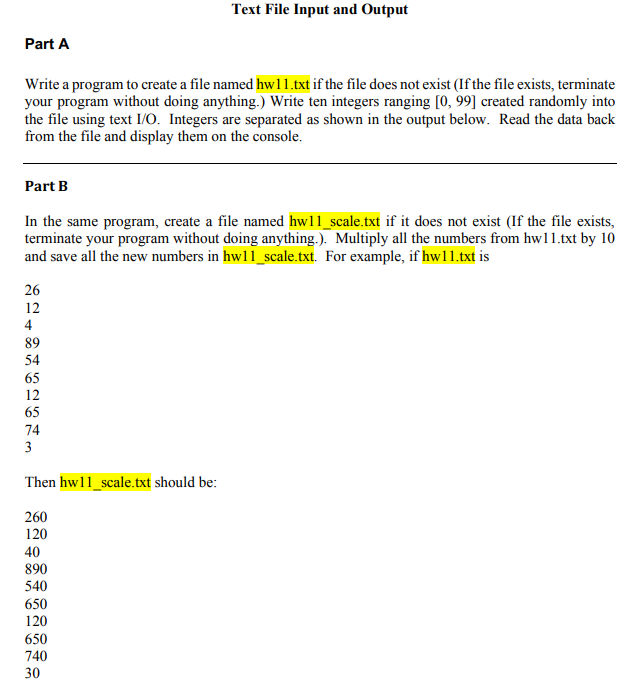 Text File Input and Output

Part A

Write a program to create a file named hw11.txt if the file does not exist (If the file exists, terminate your program without doing anything.) Write ten integers ranging [0, 99] created randomly into the file using text I/O. Integers are separated as shown in the output below. Read the data back from the file and display them on the console.

Part B

In the same program, create a file named hw11_scale.txt if it does not exist (If the file exists, terminate your program without doing anything.). Multiply all the numbers from hw11.txt by 10 and save all the new numbers in hw11_scale.txt. For example, if hw11.txt is

26
12
4
89
54
65
12
65
74
3

Then hw11_scale.txt should be:

260
120
40
890
540
650
120
650
740
30